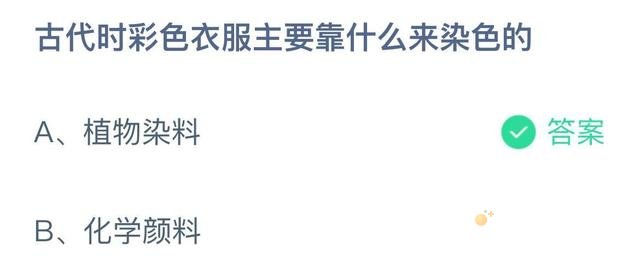 古代时彩色衣服主要靠什么来染色的

A、植物染料

答案

B、化学颜料